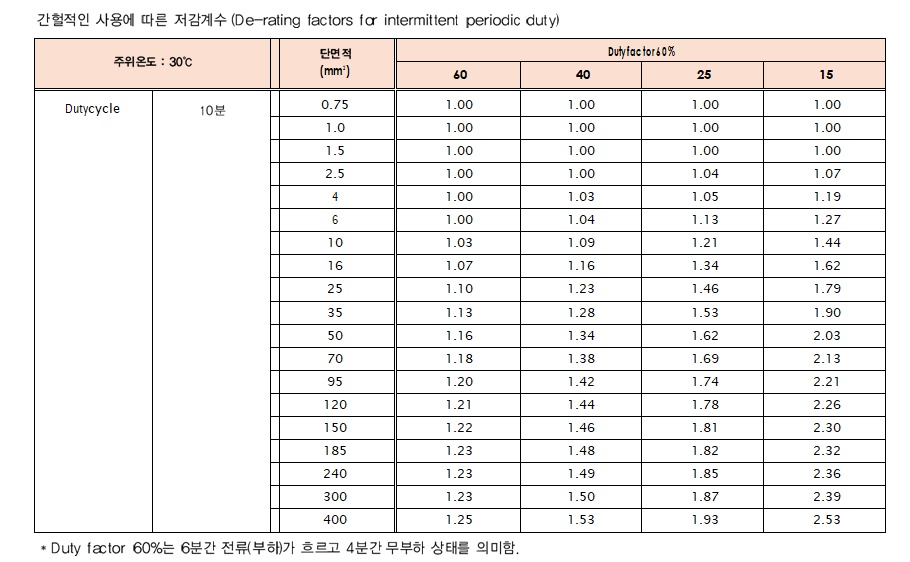 간헐적인 사용에 따른 저감계수 (De-rating factors for intermittent periodic duty)

| 주위온도 : 30℃ | | 단면적 ($mm^2$) | Dutyfactor60% | | | |
|---|---|---|---|---|---|---|
| | | | 60 | 40 | 25 | 15 |
| Dutycycle | 10분 | 0.75 | 1.00 | 1.00 | 1.00 | 1.00 |
| | | 1.0 | 1.00 | 1.00 | 1.00 | 1.00 |
| | | 1.5 | 1.00 | 1.00 | 1.00 | 1.00 |
| | | 2.5 | 1.00 | 1.00 | 1.04 | 1.07 |
| | | 4 | 1.00 | 1.03 | 1.05 | 1.19 |
| | | 6 | 1.00 | 1.04 | 1.13 | 1.27 |
| | | 10 | 1.03 | 1.09 | 1.21 | 1.44 |
| | | 16 | 1.07 | 1.16 | 1.34 | 1.62 |
| | | 25 | 1.10 | 1.23 | 1.46 | 1.79 |
| | | 35 | 1.13 | 1.28 | 1.53 | 1.90 |
| | | 50 | 1.16 | 1.34 | 1.62 | 2.03 |
| | | 70 | 1.18 | 1.38 | 1.69 | 2.13 |
| | | 95 | 1.20 | 1.42 | 1.74 | 2.21 |
| | | 120 | 1.21 | 1.44 | 1.78 | 2.26 |
| | | 150 | 1.22 | 1.46 | 1.81 | 2.30 |
| | | 185 | 1.23 | 1.48 | 1.82 | 2.32 |
| | | 240 | 1.23 | 1.49 | 1.85 | 2.36 |
| | | 300 | 1.23 | 1.50 | 1.87 | 2.39 |
| | | 400 | 1.25 | 1.53 | 1.93 | 2.53 |

* Duty factor 60%는 6분간 전류(부하)가 흐르고 4분간 무부하 상태를 의미함.